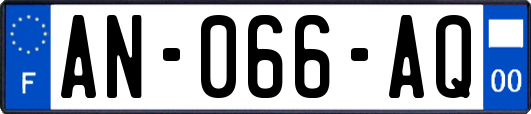 F
AN-066-AQ
00